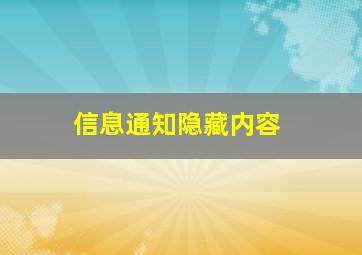 信息通知隐藏内容